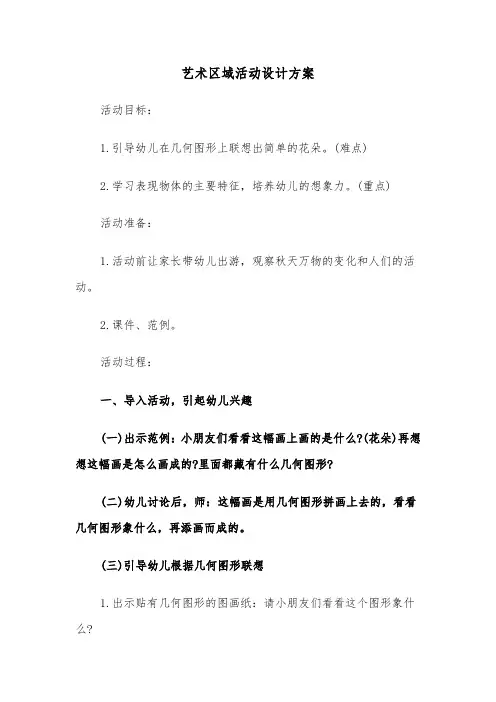 艺术区域活动设计方案

活动目标：

1.引导幼儿在几何图形上联想出简单的花朵。(难点)

2.学习表现物体的主要特征，培养幼儿的想象力。(重点)

活动准备：

1.活动前让家长带幼儿出游，观察秋天万物的变化和人们的活动。

2.课件、范例。

活动过程：

一、导入活动，引起幼儿兴趣

(一)出示范例：小朋友们看看这幅画上画的是什么?(花朵)再想想这幅画是怎么画成的?里面都藏有什么几何图形?

(二)幼儿讨论后，师：这幅画是用几何图形拼画上去的，看看几何图形象什么，再添画而成的。

(三)引导幼儿根据几何图形联想

1.出示贴有几何图形的图画纸：请小朋友们看看这个图形象什么?